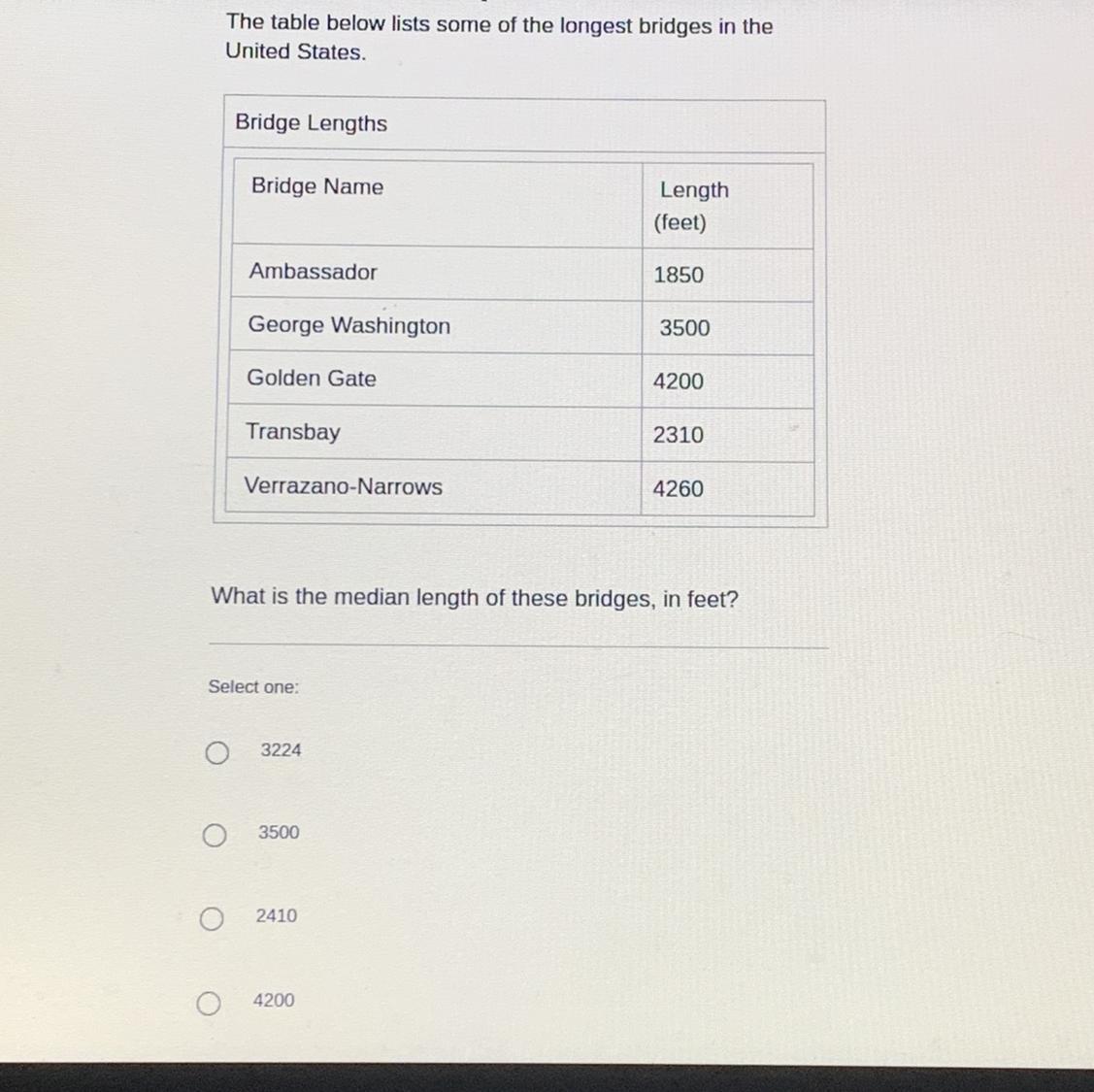 The table below lists some of the longest bridges in the United States.

Bridge Lengths

| Bridge Name | Length (feet) |
|---|---|
| Ambassador | 1850 |
| George Washington | 3500 |
| Golden Gate | 4200 |
| Transbay | 2310 |
| Verrazano-Narrows | 4260 |

What is the median length of these bridges, in feet?

Select one:

○ 3224

○ 3500

○ 2410

○ 4200